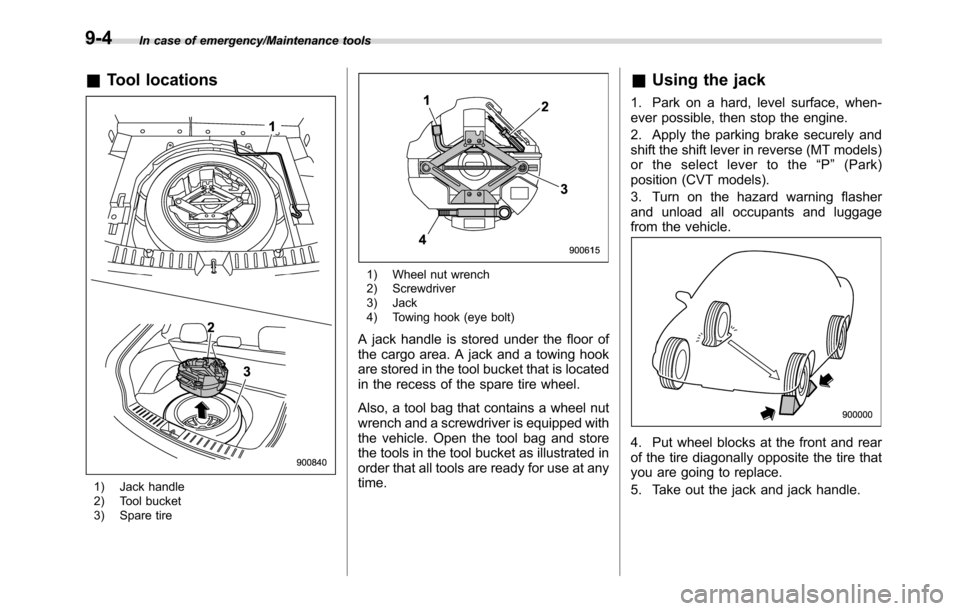 9-4 In case of emergency/Maintenance tools

& Tool locations

1
2
3
900840

1) Jack handle
2) Tool bucket
3) Spare tire

1
2
3
4
900615

1) Wheel nut wrench
2) Screwdriver
3) Jack
4) Towing hook (eye bolt)

A jack handle is stored under the floor of the cargo area. A jack and a towing hook are stored in the tool bucket that is located in the recess of the spare tire wheel.

Also, a tool bag that contains a wheel nut wrench and a screwdriver is equipped with the vehicle. Open the tool bag and store the tools in the tool bucket as illustrated in order that all tools are ready for use at any time.

& Using the jack

1. Park on a hard, level surface, whenever possible, then stop the engine.

2. Apply the parking brake securely and shift the shift lever in reverse (MT models) or the select lever to the “P” (Park) position (CVT models).

3. Turn on the hazard warning flasher and unload all occupants and luggage from the vehicle.

900000

4. Put wheel blocks at the front and rear of the tire diagonally opposite the tire that you are going to replace.

5. Take out the jack and jack handle.

carmanualsonline.info